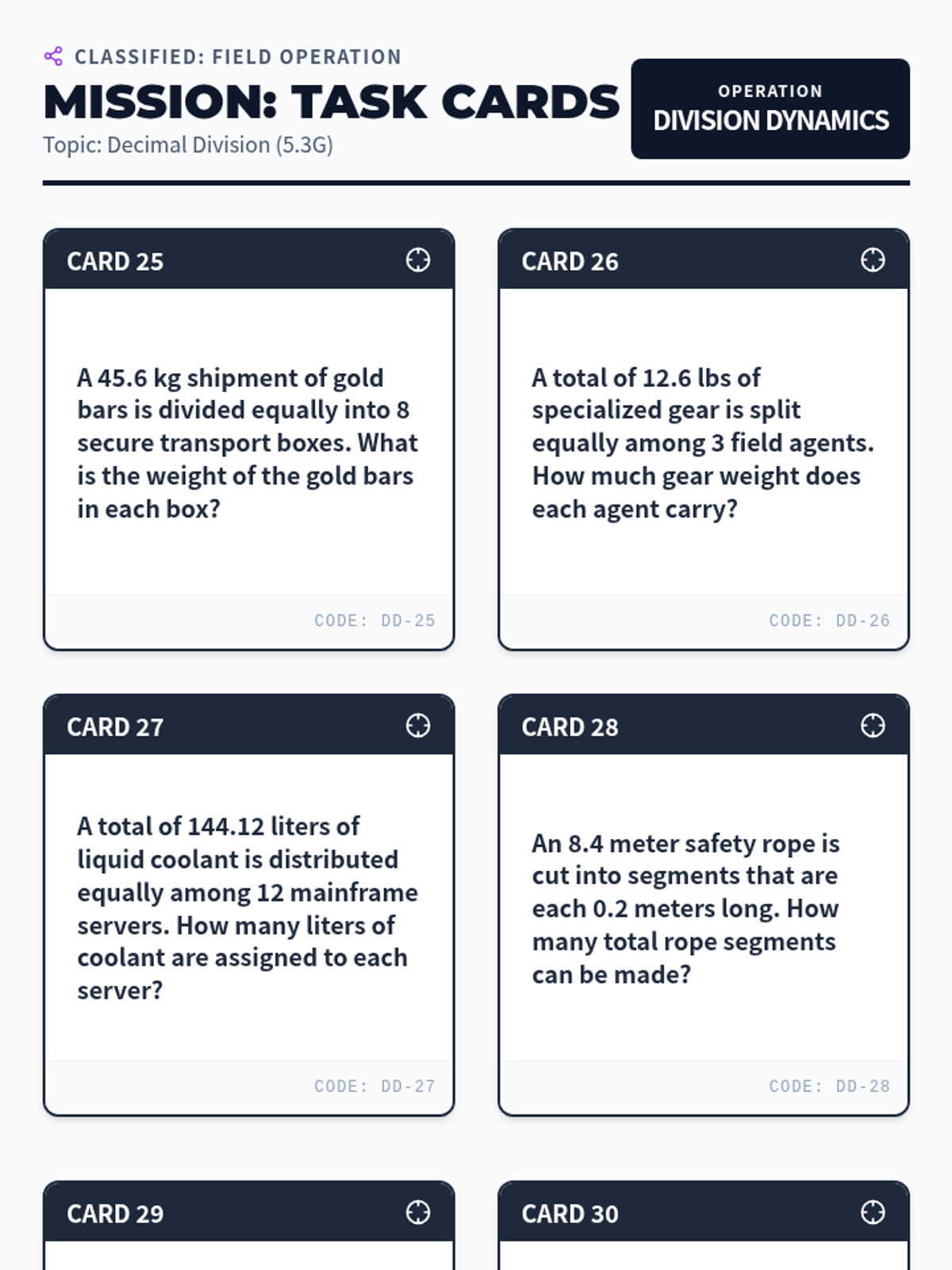 CLASSIFIED: FIELD OPERATION

MISSION: TASK CARDS

Topic: Decimal Division (5.3G)

OPERATION
DIVISION DYNAMICS

CARD 25

A 45.6 kg shipment of gold bars is divided equally into 8 secure transport boxes. What is the weight of the gold bars in each box?

CODE: DD-25

CARD 26

A total of 12.6 lbs of specialized gear is split equally among 3 field agents. How much gear weight does each agent carry?

CODE: DD-26

CARD 27

A total of 144.12 liters of liquid coolant is distributed equally among 12 mainframe servers. How many liters of coolant are assigned to each server?

CODE: DD-27

CARD 28

An 8.4 meter safety rope is cut into segments that are each 0.2 meters long. How many total rope segments can be made?

CODE: DD-28

CARD 29

CARD 30